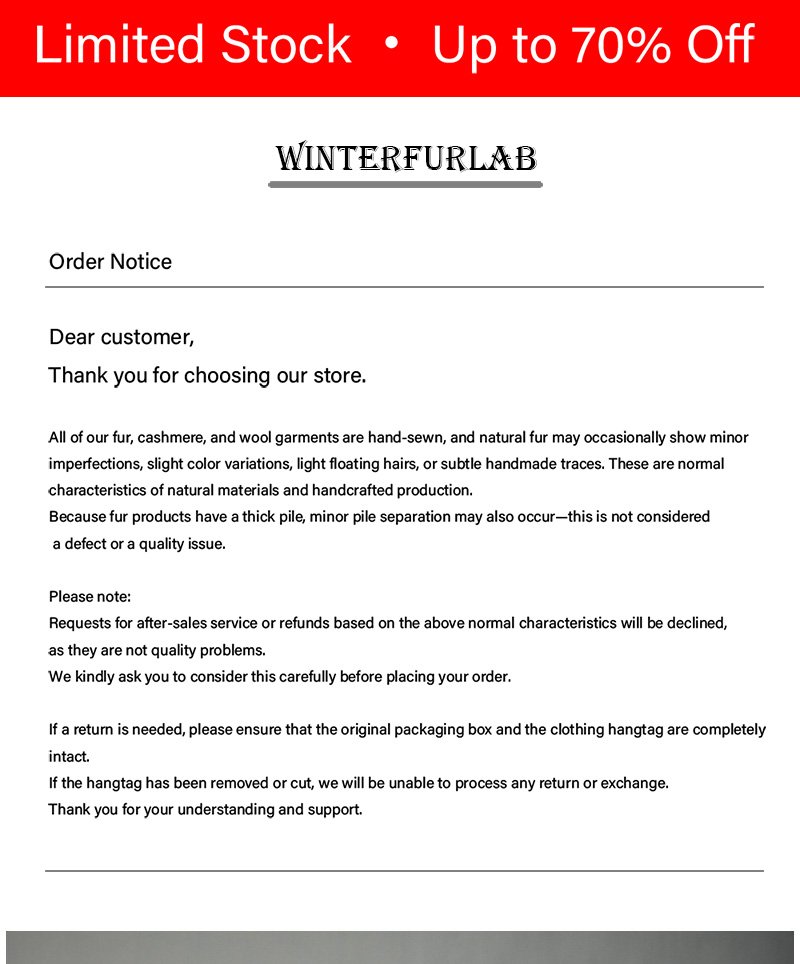 Limited Stock • Up to 70% Off

WINTERFURLAB

Order Notice

Dear customer,

Thank you for choosing our store.

All of our fur, cashmere, and wool garments are hand-sewn, and natural fur may occasionally show minor imperfections, slight color variations, light floating hairs, or subtle handmade traces. These are normal characteristics of natural materials and handcrafted production.
Because fur products have a thick pile, minor pile separation may also occur—this is not considered a defect or a quality issue.

Please note:
Requests for after-sales service or refunds based on the above normal characteristics will be declined, as they are not quality problems.
We kindly ask you to consider this carefully before placing your order.

If a return is needed, please ensure that the original packaging box and the clothing hangtag are completely intact.
If the hangtag has been removed or cut, we will be unable to process any return or exchange.
Thank you for your understanding and support.